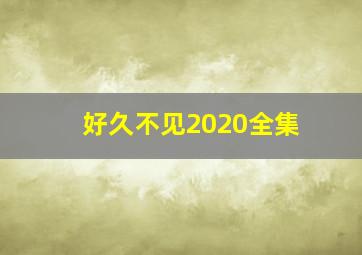 好久不见2020全集